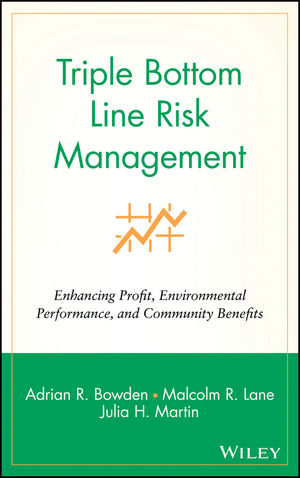 Triple Bottom Line Risk Management

Enhancing Profit, Environmental Performance, and Community Benefits

Adrian R. Bowden • Malcolm R. Lane
Julia H. Martin

WILEY